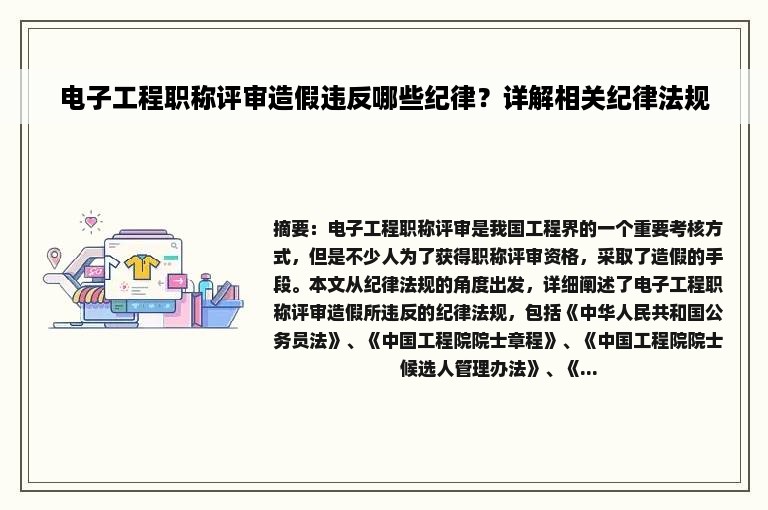 电子工程职称评审造假违反哪些纪律？详解相关纪律法规

摘要：电子工程职称评审是我国工程界的一个重要考核方式，但是不少人为了获得职称评审资格，采取了造假的手段。本文从纪律法规的角度出发，详细阐述了电子工程职称评审造假所违反的纪律法规，包括《中华人民共和国公务员法》、《中国工程院院士章程》、《中国工程院院士候选人管理办法》、《...